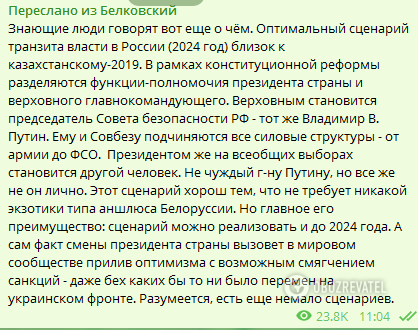 Переслано из Белковский
Знающие люди говорят вот еще о чём. Оптимальный сценарий транзита власти в России (2024 год) близок к казахстанскому-2019. В рамках конституционной реформы разделяются функции-полномочия президента страны и верховного главнокомандующего. Верховным становится председатель Совета безопасности РФ - тот же Владимир В. Путин. Ему и Совбезу подчиняются все силовые структуры - от армии до ФСО. Президентом же на всеобщих выборах становится другой человек. Не чуждый г-ну Путину, но все же не он лично. Этот сценарий хорош тем, что не требует никакой экзотики типа аншлюса Белоруссии. Но главное его преимущество: сценарий можно реализовать и до 2024 года. А сам факт смены президента страны вызовет в мировом сообществе прилив оптимизма с возможным смягчением санкций - даже бех каких бы то ни было перемен на украинском фронте. Разумеется, есть еще немало сценариев.

OBOZREVATEL

23.8K 11:04